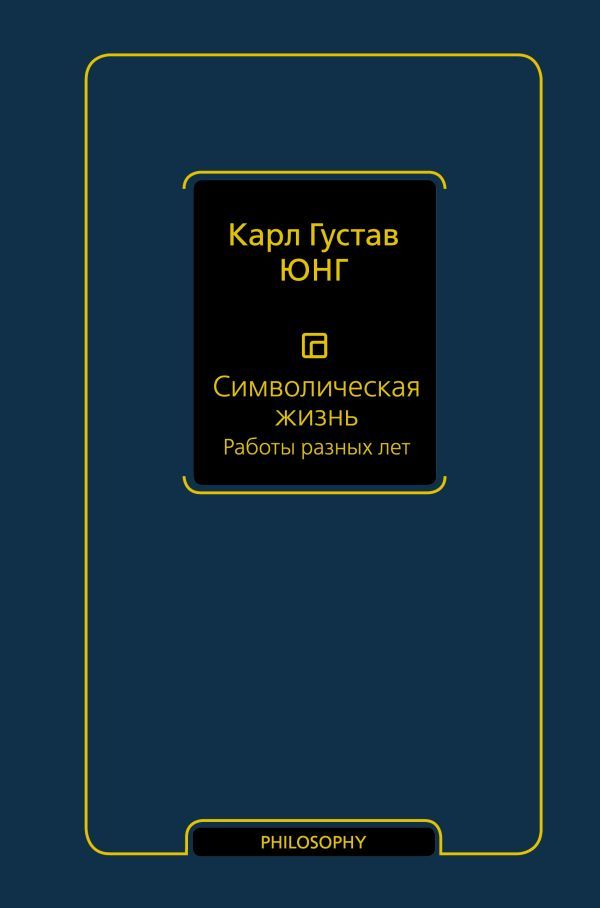 Карл Густав
ЮНГ

Символическая жизнь
Работы разных лет

PHILOSOPHY